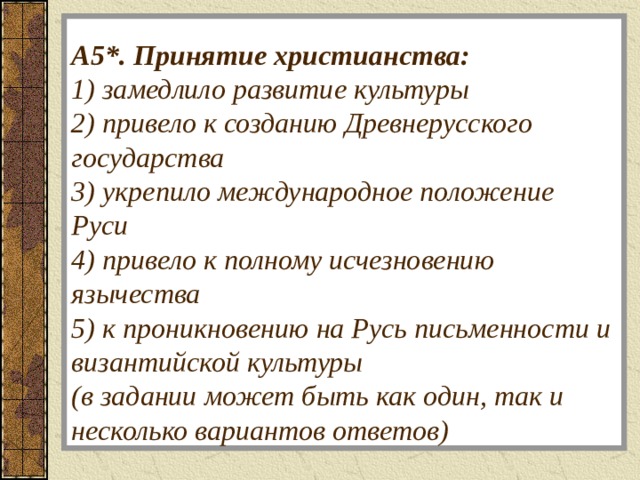 А5*. Принятие христианства:
1) замедлило развитие культуры
2) привело к созданию Древнерусского государства
3) укрепило международное положение Руси
4) привело к полному исчезновению язычества
5) к проникновению на Русь письменности и византийской культуры
(в задании может быть как один, так и несколько вариантов ответов)